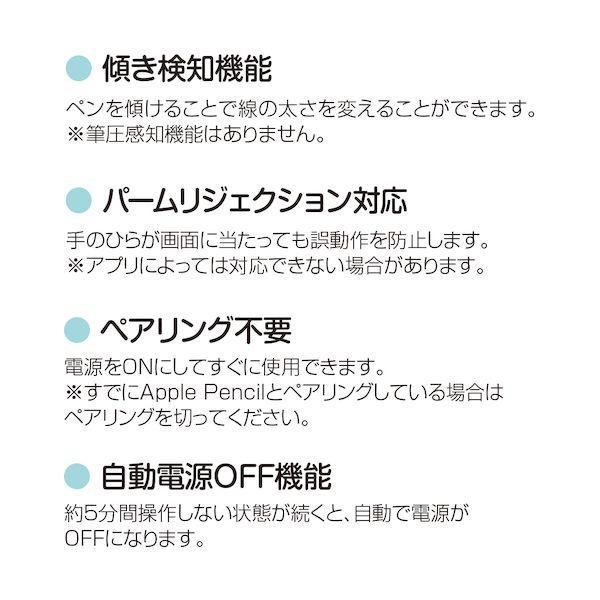 • 傾き検知機能

ペンを傾けることで線の太さを変えることができます。
※筆圧感知機能はありません。

• パームリジェクション対応

手のひらが画面に当たっても誤動作を防止します。
※アプリによっては対応できない場合があります。

• ペアリング不要

電源をONにしてすぐに使用できます。
※すでにApple Pencilとペアリングしている場合はペアリングを切ってください。

• 自動電源OFF機能

約5分間操作しない状態が続くと、自動で電源がOFFになります。